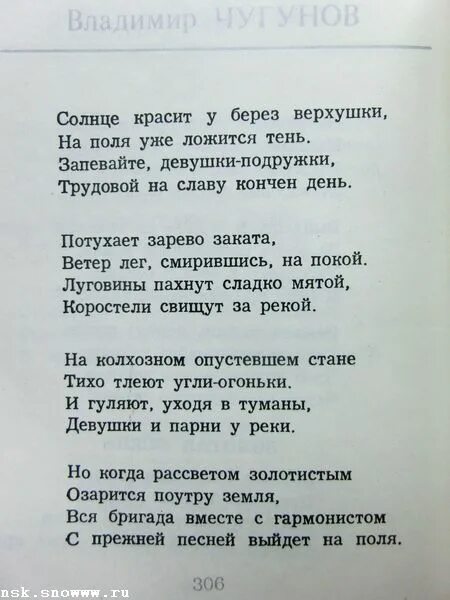 Владимир ЧУГУНОВ

Солнце красит у берез верхушки,
На поля уже ложится тень.
Запевайте, девушки-подружки,
Трудовой на славу кончен день.

Потухает зарево заката,
Ветер лег, смирившись, на покой.
Луговины пахнут сладко мятой,
Коростели свищут за рекой.

На колхозном опустевшем стане
Тихо тлеют угли-огоньки.
И гуляют, уходя в туманы,
Девушки и парни у реки.

Но когда рассветом золотистым
Озарится поутру земля,
Вся бригада вместе с гармонистом
С прежней песней выйдет на поля.

306

nsk.snowww.ru